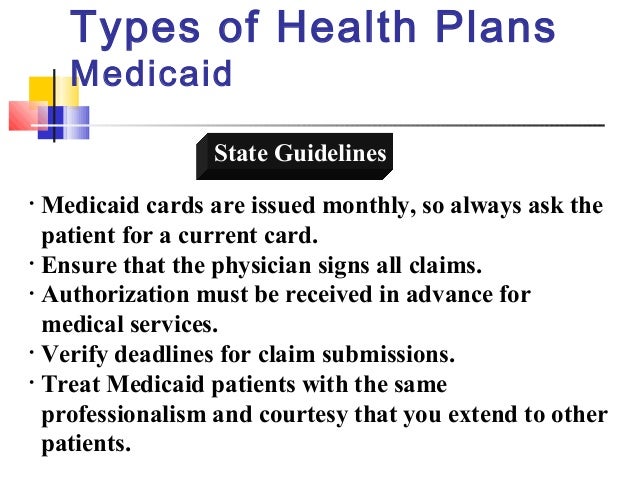 Types of Health Plans
Medicaid

State Guidelines

· Medicaid cards are issued monthly, so always ask the patient for a current card.
· Ensure that the physician signs all claims.
· Authorization must be received in advance for medical services.
· Verify deadlines for claim submissions.
· Treat Medicaid patients with the same professionalism and courtesy that you extend to other patients.